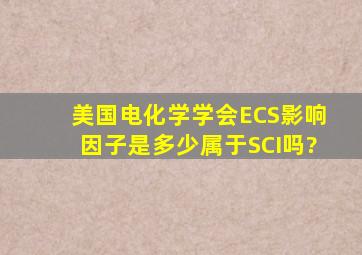 美国电化学学会ECS影响因子是多少属于SCI吗？